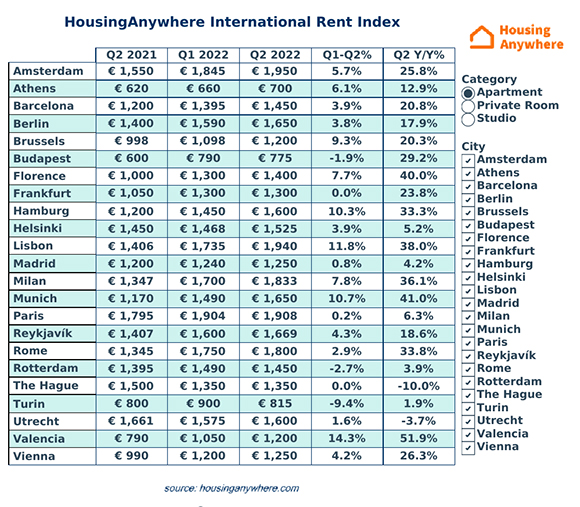 HousingAnywhere International Rent Index

Housing Anywhere

| | Q2 2021 | Q1 2022 | Q2 2022 | Q1-Q2% | Q2 Y/Y% |
|---|---|---|---|---|---|
| Amsterdam | € 1,550 | € 1,845 | € 1,950 | 5.7% | 25.8% |
| Athens | € 620 | € 660 | € 700 | 6.1% | 12.9% |
| Barcelona | € 1,200 | € 1,395 | € 1,450 | 3.9% | 20.8% |
| Berlin | € 1,400 | € 1,590 | € 1,650 | 3.8% | 17.9% |
| Brussels | € 998 | € 1,098 | € 1,200 | 9.3% | 20.3% |
| Budapest | € 600 | € 790 | € 775 | -1.9% | 29.2% |
| Florence | € 1,000 | € 1,300 | € 1,400 | 7.7% | 40.0% |
| Frankfurt | € 1,050 | € 1,300 | € 1,300 | 0.0% | 23.8% |
| Hamburg | € 1,200 | € 1,450 | € 1,600 | 10.3% | 33.3% |
| Helsinki | € 1,450 | € 1,468 | € 1,525 | 3.9% | 5.2% |
| Lisbon | € 1,406 | € 1,735 | € 1,940 | 11.8% | 38.0% |
| Madrid | € 1,200 | € 1,240 | € 1,250 | 0.8% | 4.2% |
| Milan | € 1,347 | € 1,700 | € 1,833 | 7.8% | 36.1% |
| Munich | € 1,170 | € 1,490 | € 1,650 | 10.7% | 41.0% |
| Paris | € 1,795 | € 1,904 | € 1,908 | 0.2% | 6.3% |
| Reykjavík | € 1,407 | € 1,600 | € 1,669 | 4.3% | 18.6% |
| Rome | € 1,345 | € 1,750 | € 1,800 | 2.9% | 33.8% |
| Rotterdam | € 1,395 | € 1,490 | € 1,450 | -2.7% | 3.9% |
| The Hague | € 1,500 | € 1,350 | € 1,350 | 0.0% | -10.0% |
| Turin | € 800 | € 900 | € 815 | -9.4% | 1.9% |
| Utrecht | € 1,661 | € 1,575 | € 1,600 | 1.6% | -3.7% |
| Valencia | € 790 | € 1,050 | € 1,200 | 14.3% | 51.9% |
| Vienna | € 990 | € 1,200 | € 1,250 | 4.2% | 26.3% |

Category
Apartment
Private Room
Studio

City
Amsterdam
Athens
Barcelona
Berlin
Brussels
Budapest
Florence
Frankfurt
Hamburg
Helsinki
Lisbon
Madrid
Milan
Munich
Paris
Reykjavík
Rome
Rotterdam
The Hague
Turin
Utrecht
Valencia
Vienna

source: housinganywhere.com